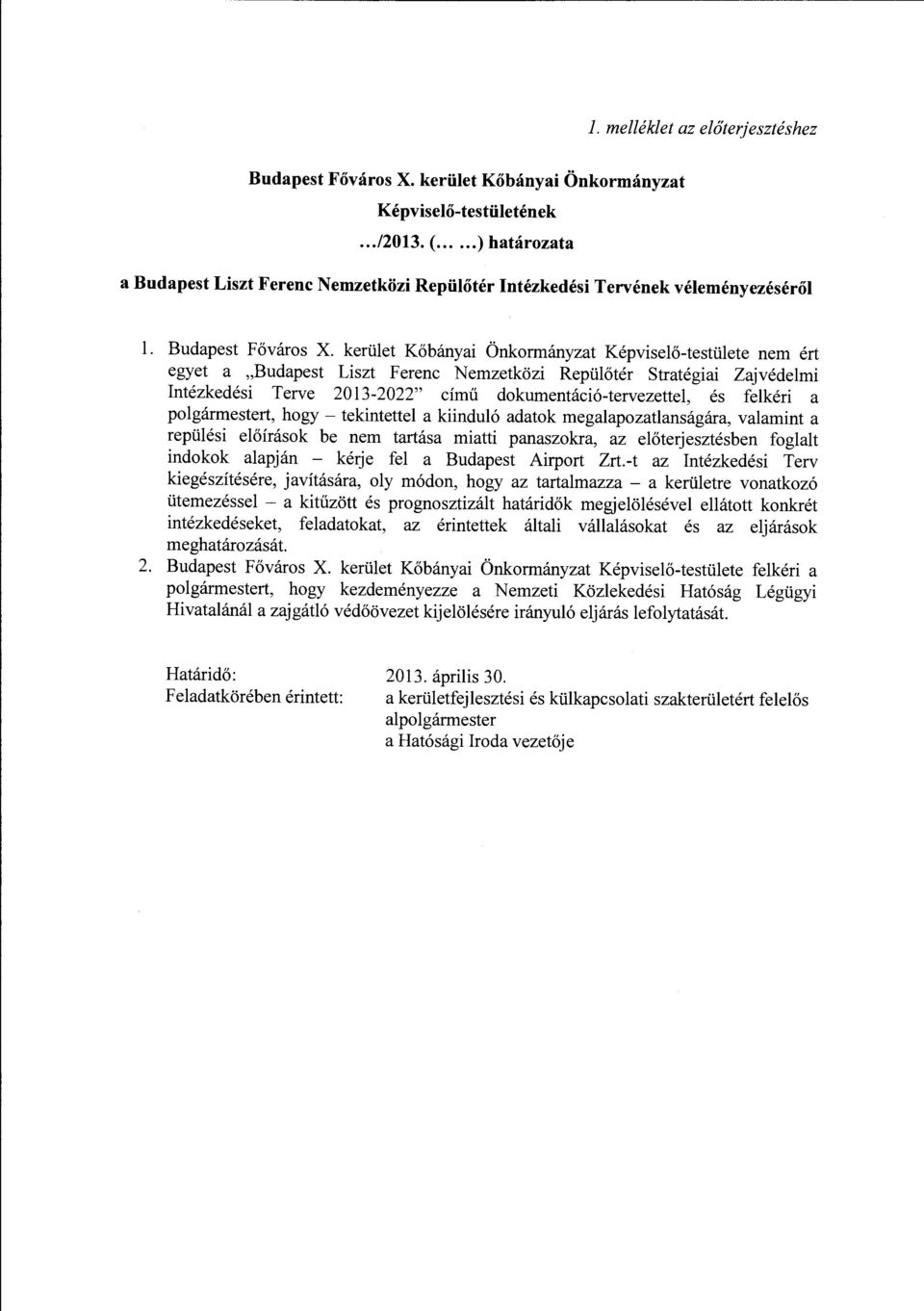 1. melléklet az előterjesztéshez

Budapest Főváros X. kerület Kőbányai Önkormányzat
Képviselő-testületének
../2013. (... ...) határozata
a Budapest Liszt Ferenc Nemzetközi Repülőtér Intézkedési Tervének véleményezéséről

1. Budapest Főváros X. kerület Kőbányai Önkormányzat Képviselő-testülete nem ért egyet a „Budapest Liszt Ferenc Nemzetközi Repülőtér Stratégiai Zajvédelmi Intézkedési Terve 2013-2022" című dokumentáció-tervezettel, és felkéri a polgármestert, hogy – tekintettel a kiinduló adatok megalapozatlanságára, valamint a repülési előírások be nem tartása miatti panaszokra, az előterjesztésben foglalt indokok alapján – kérje fel a Budapest Airport Zrt.-t az Intézkedési Terv kiegészítésére, javítására, oly módon, hogy az tartalmazza – a kerületre vonatkozó ütemezéssel – a kitűzött és prognosztizált határidők megjelölésével ellátott konkrét intézkedéseket, feladatokat, az érintettek általi vállalásokat és az eljárások meghatározását.
2. Budapest Főváros X. kerület Kőbányai Önkormányzat Képviselő-testülete felkéri a polgármestert, hogy kezdeményezze a Nemzeti Közlekedési Hatóság Légügyi Hivatalánál a zajgátló védőövezet kijelölésére irányuló eljárás lefolytatását.

Határidő: 2013. április 30.
Feladatkörében érintett: a kerületfejlesztési és külkapcsolati szakterületért felelős alpolgármester
a Hatósági Iroda vezetője